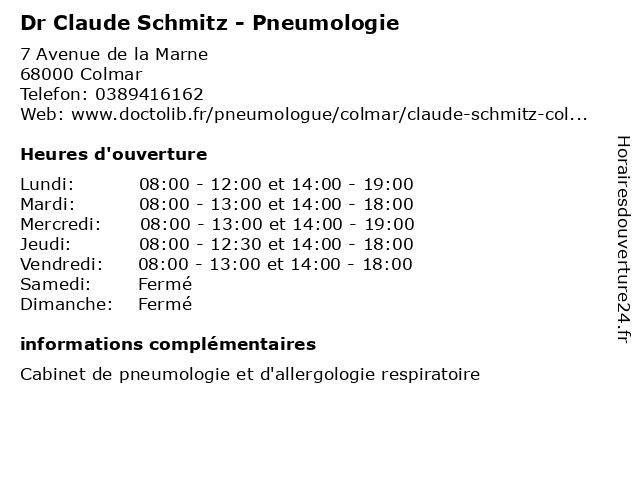 Dr Claude Schmitz - Pneumologie

7 Avenue de la Marne
68000 Colmar
Telefon: 0389416162
Web: www.doctolib.fr/pneumologue/colmar/claude-schmitz-col...

Heures d'ouverture

| | |
|---|---|
| Lundi: | 08:00 - 12:00 et 14:00 - 19:00 |
| Mardi: | 08:00 - 13:00 et 14:00 - 18:00 |
| Mercredi: | 08:00 - 13:00 et 14:00 - 19:00 |
| Jeudi: | 08:00 - 12:30 et 14:00 - 18:00 |
| Vendredi: | 08:00 - 13:00 et 14:00 - 18:00 |
| Samedi: | Fermé |
| Dimanche: | Fermé |

informations complémentaires

Cabinet de pneumologie et d'allergologie respiratoire

Horairesdouverture24.fr